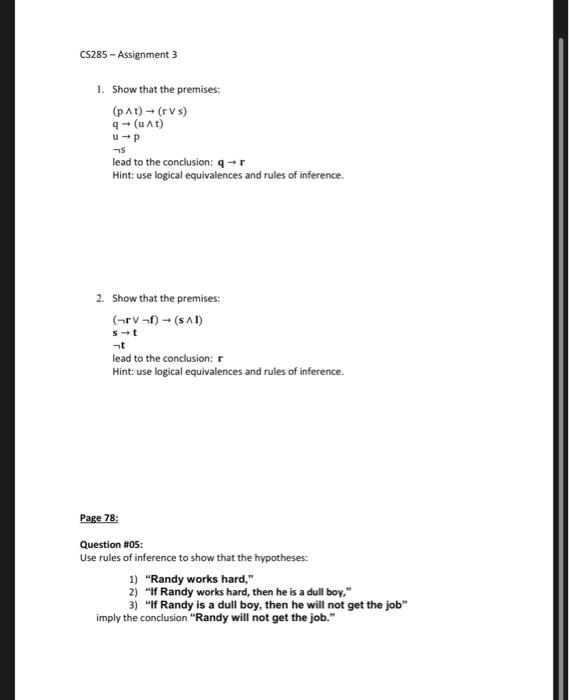 CS285 – Assignment 3

1. Show that the premises:

$(p \wedge t) \rightarrow (r \vee s)$
$q \rightarrow (u \wedge t)$
$u \rightarrow p$
$\neg s$
lead to the conclusion: $q \rightarrow r$
Hint: use logical equivalences and rules of inference.

2. Show that the premises:

$(\neg r \vee \neg f) \rightarrow (s \wedge l)$
$s \rightarrow t$
$\neg t$
lead to the conclusion: $r$
Hint: use logical equivalences and rules of inference.

Page 78:

Question #05:
Use rules of inference to show that the hypotheses:

1) "Randy works hard,"
2) "If Randy works hard, then he is a dull boy,"
3) "If Randy is a dull boy, then he will not get the job"
imply the conclusion "Randy will not get the job."